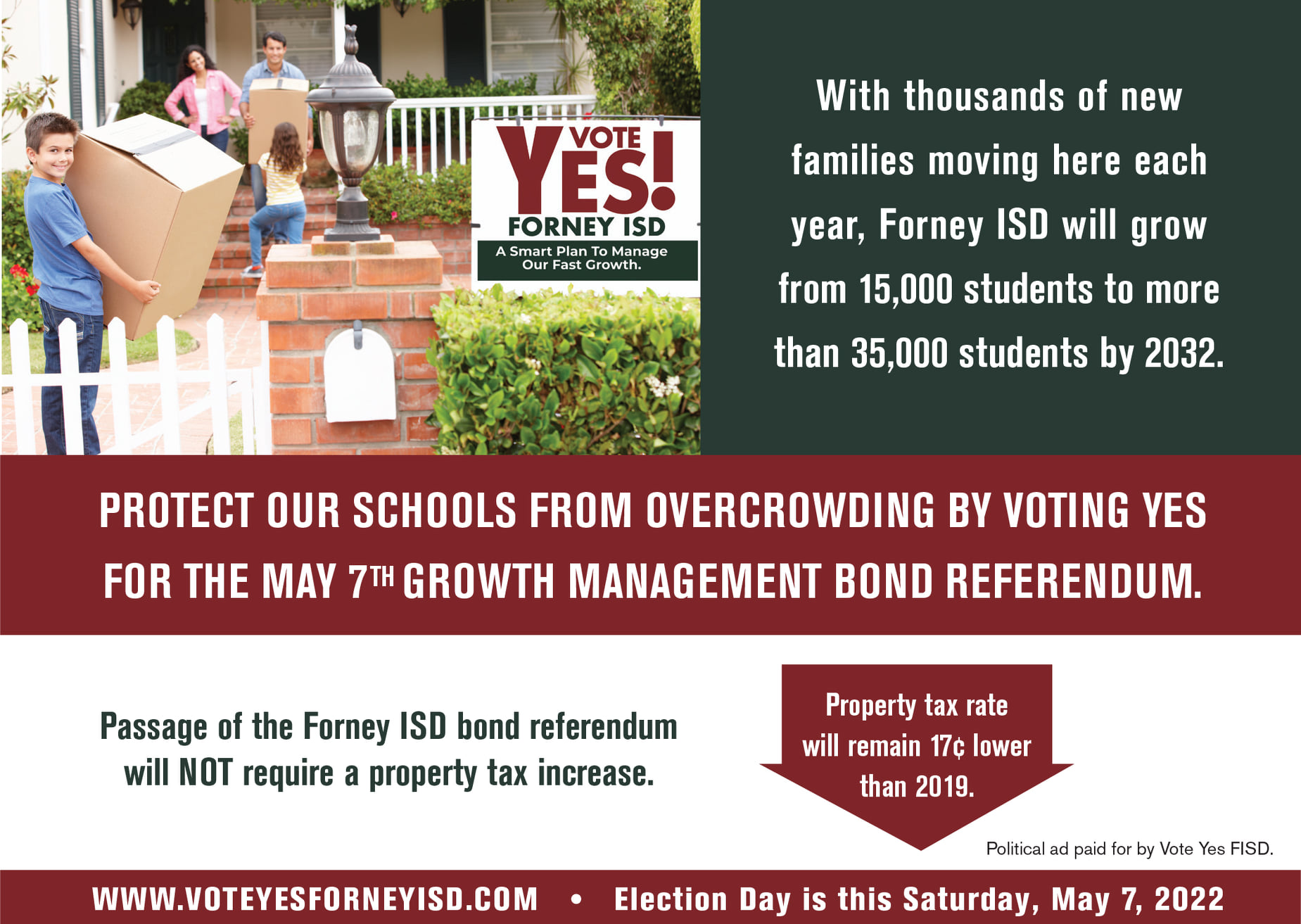 VOTE
YES!
FORNEY ISD
A Smart Plan To Manage Our Fast Growth.

With thousands of new families moving here each year, Forney ISD will grow from 15,000 students to more than 35,000 students by 2032.

PROTECT OUR SCHOOLS FROM OVERCROWDING BY VOTING YES FOR THE MAY 7TH GROWTH MANAGEMENT BOND REFERENDUM.

Passage of the Forney ISD bond referendum will NOT require a property tax increase.

Property tax rate will remain 17¢ lower than 2019.

Political ad paid for by Vote Yes FISD.

WWW.VOTEYESFORNEYISD.COM • Election Day is this Saturday, May 7, 2022